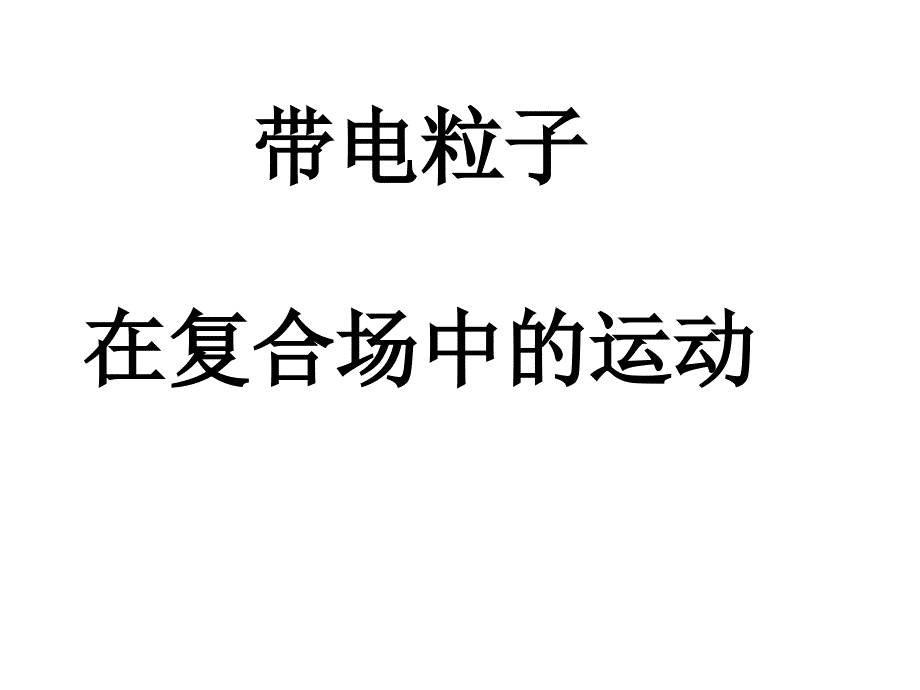 带电粒子

在复合场中的运动